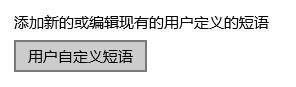 添加新的或编辑现有的用户定义的短语

用户自定义短语